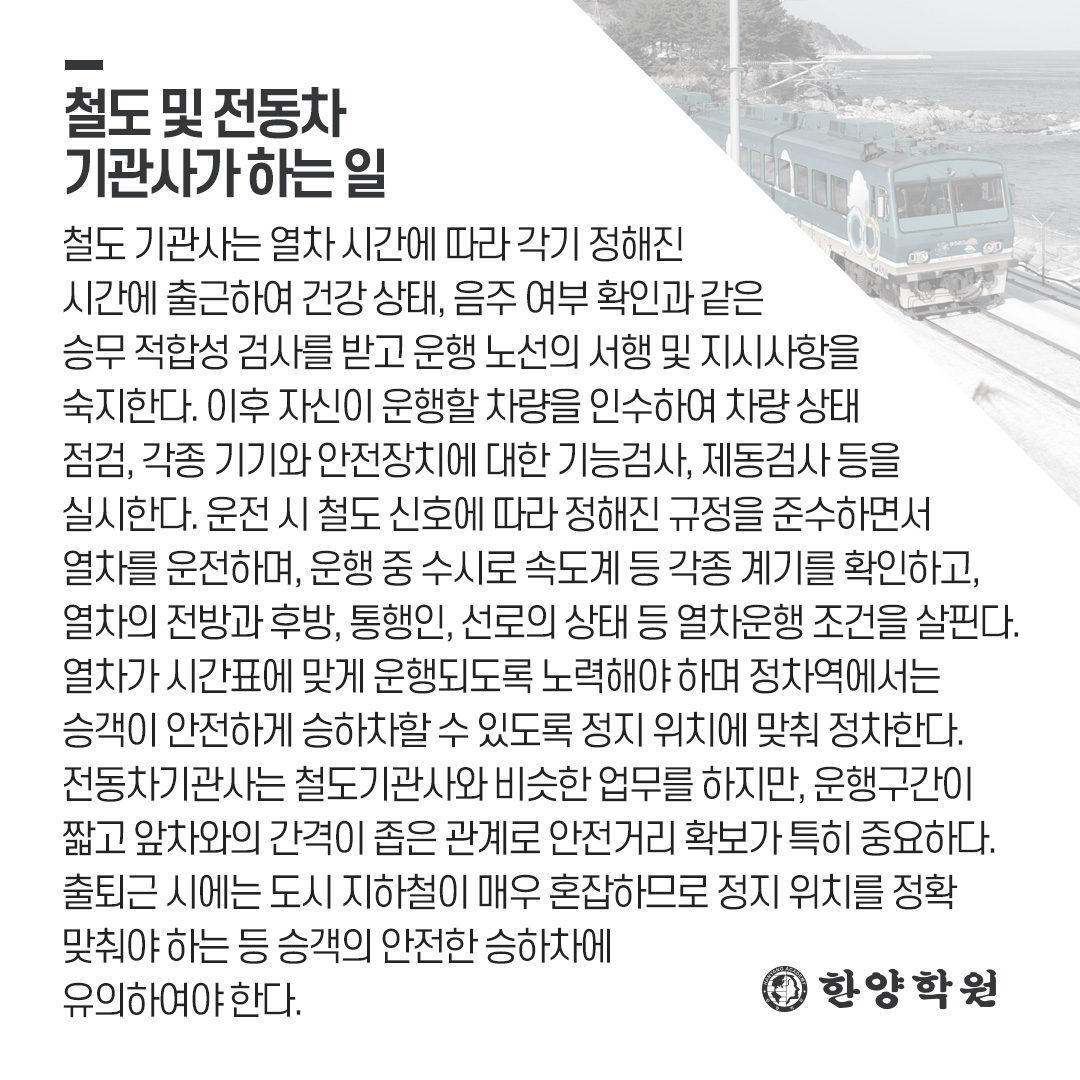 철도 및 전동차
기관사가 하는 일

철도 기관사는 열차 시간에 따라 각기 정해진 시간에 출근하여 건강 상태, 음주 여부 확인과 같은 승무 적합성 검사를 받고 운행 노선의 서행 및 지시사항을 숙지한다. 이후 자신이 운행할 차량을 인수하여 차량 상태 점검, 각종 기기와 안전장치에 대한 기능검사, 제동검사 등을 실시한다. 운전 시 철도 신호에 따라 정해진 규정을 준수하면서 열차를 운전하며, 운행 중 수시로 속도계 등 각종 계기를 확인하고, 열차의 전방과 후방, 통행인, 선로의 상태 등 열차운행 조건을 살핀다. 열차가 시간표에 맞게 운행되도록 노력해야 하며 정차역에서는 승객이 안전하게 승하차할 수 있도록 정지 위치에 맞춰 정차한다. 전동차기관사는 철도기관사와 비슷한 업무를 하지만, 운행구간이 짧고 앞차와의 간격이 좁은 관계로 안전거리 확보가 특히 중요하다. 출퇴근 시에는 도시 지하철이 매우 혼잡하므로 정지 위치를 정확 맞춰야 하는 등 승객의 안전한 승하차에 유의하여야 한다.

한양학원